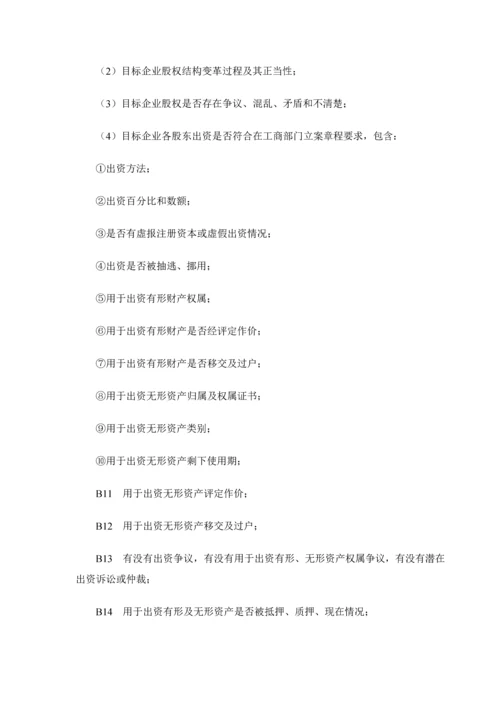 （2）目标企业股权结构变革过程及其正当性；

（3）目标企业股权是否存在争议、混乱、矛盾和不清楚；

（4）目标企业各股东出资是否符合在工商部门立案章程要求，包含：

①出资方法；

②出资百分比和数额；

③是否有虚报注册资本或虚假出资情况；

④出资是否被抽逃、挪用；

⑤用于出资有形财产权属；

⑥用于出资有形财产是否经评定作价；

⑦用于出资有形财产是否移交及过户；

⑧用于出资无形资产归属及权属证书；

⑨用于出资无形资产类别；

⑩用于出资无形资产剩下使用期；

B11　用于出资无形资产评定作价；

B12　用于出资无形资产移交及过户；

B13　有没有出资争议，有没有用于出资有形、无形资产权属争议，有没有潜在出资诉讼或仲裁；

B14　用于出资有形及无形资产是否被抵押、质押、现在情况；